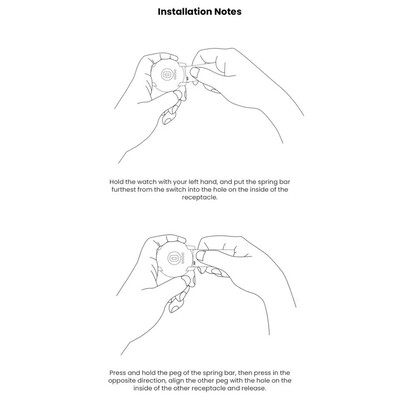 Installation Notes

Hold the watch with your left hand, and put the spring bar furthest from the switch into the hole on the inside of the receptacle.

Press and hold the peg of the spring bar, then press in the opposite direction, align the other peg with the hole on the inside of the other receptacle and release.